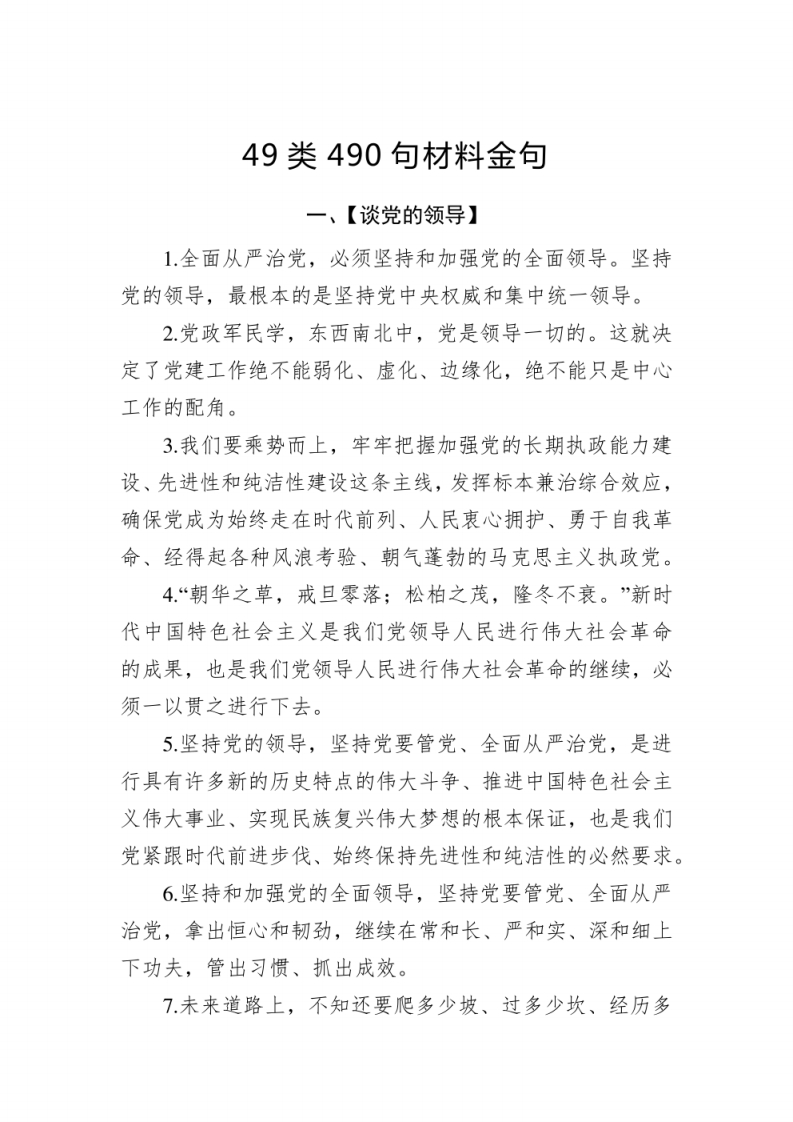 49 类 490 句材料金句

一、【谈党的领导】

1.全面从严治党，必须坚持和加强党的全面领导。坚持党的领导，最根本的是坚持党中央权威和集中统一领导。

2.党政军民学，东西南北中，党是领导一切的。这就决定了党建工作绝不能弱化、虚化、边缘化，绝不能只是中心工作的配角。

3.我们要乘势而上，牢牢把握加强党的长期执政能力建设、先进性和纯洁性建设这条主线，发挥标本兼治综合效应，确保党成为始终走在时代前列、人民衷心拥护、勇于自我革命、经得起各种风浪考验、朝气蓬勃的马克思主义执政党。

4.“朝华之草，戒旦零落；松柏之茂，隆冬不衰。”新时代中国特色社会主义是我们党领导人民进行伟大社会革命的成果，也是我们党领导人民进行伟大社会革命的继续，必须一以贯之进行下去。

5.坚持党的领导，坚持党要管党、全面从严治党，是进行具有许多新的历史特点的伟大斗争、推进中国特色社会主义伟大事业、实现民族复兴伟大梦想的根本保证，也是我们党紧跟时代前进步伐、始终保持先进性和纯洁性的必然要求。

6.坚持和加强党的全面领导，坚持党要管党、全面从严治党，拿出恒心和韧劲，继续在常和长、严和实、深和细上下功夫，管出习惯、抓出成效。

7.未来道路上，不知还要爬多少坡、过多少坎、经历多